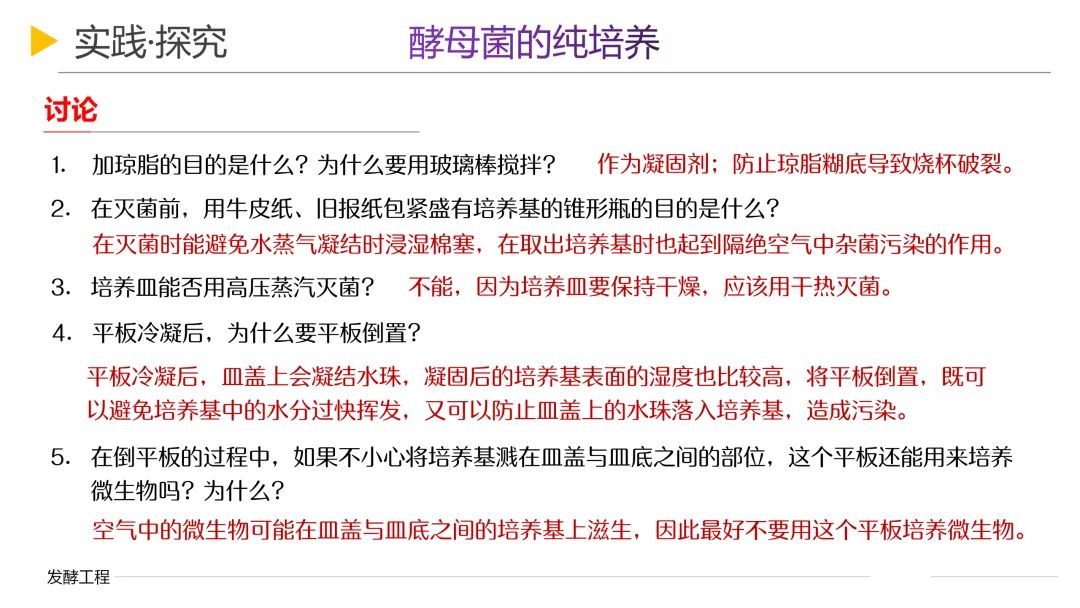 实践·探究　　酵母菌的纯培养

讨论

1. 加琼脂的目的是什么？为什么要用玻璃棒搅拌？　作为凝固剂；防止琼脂糊底导致烧杯破裂。

2. 在灭菌前，用牛皮纸、旧报纸包紧盛有培养基的锥形瓶的目的是什么？
在灭菌时能避免水蒸气凝结时浸湿棉塞，在取出培养基时也起到隔绝空气中杂菌污染的作用。

3. 培养皿能否用高压蒸汽灭菌？　不能，因为培养皿要保持干燥，应该用干热灭菌。

4. 平板冷凝后，为什么要平板倒置？

平板冷凝后，皿盖上会凝结水珠，凝固后的培养基表面的湿度也比较高，将平板倒置，既可以避免培养基中的水分过快挥发，又可以防止皿盖上的水珠落入培养基，造成污染。

5. 在倒平板的过程中，如果不小心将培养基溅在皿盖与皿底之间的部位，这个平板还能用来培养微生物吗？为什么？
空气中的微生物可能在皿盖与皿底之间的培养基上滋生，因此最好不要用这个平板培养微生物。

发酵工程